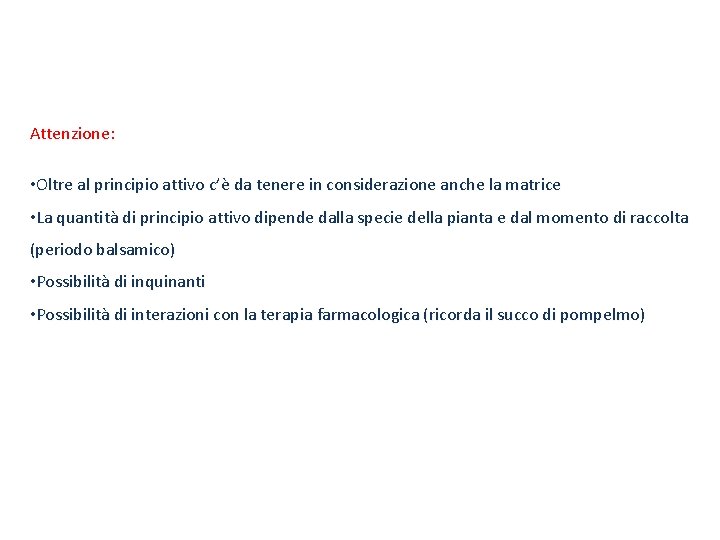 Attenzione:

•Oltre al principio attivo c'è da tenere in considerazione anche la matrice

•La quantità di principio attivo dipende dalla specie della pianta e dal momento di raccolta (periodo balsamico)

•Possibilità di inquinanti

•Possibilità di interazioni con la terapia farmacologica (ricorda il succo di pompelmo)